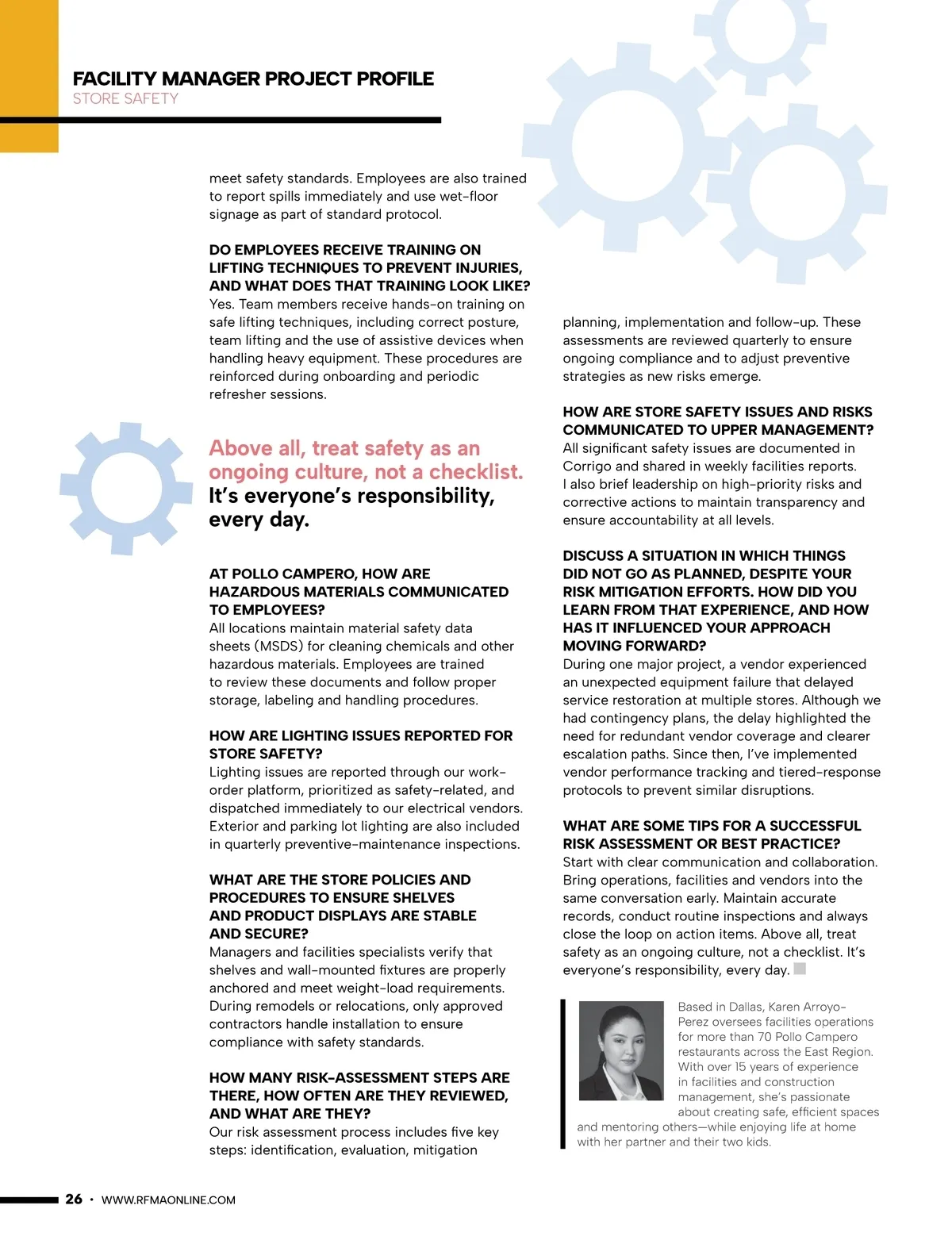 FACILITY MANAGER PROJECT PROFILE
STORE SAFETY

meet safety standards. Employees are also trained to report spills immediately and use wet-floor signage as part of standard protocol.

DO EMPLOYEES RECEIVE TRAINING ON LIFTING TECHNIQUES TO PREVENT INJURIES, AND WHAT DOES THAT TRAINING LOOK LIKE?
Yes. Team members receive hands-on training on safe lifting techniques, including correct posture, team lifting and the use of assistive devices when handling heavy equipment. These procedures are reinforced during onboarding and periodic refresher sessions.

Above all, treat safety as an ongoing culture, not a checklist. It's everyone's responsibility, every day.

AT POLLO CAMPERO, HOW ARE HAZARDOUS MATERIALS COMMUNICATED TO EMPLOYEES?
All locations maintain material safety data sheets (MSDS) for cleaning chemicals and other hazardous materials. Employees are trained to review these documents and follow proper storage, labeling and handling procedures.

HOW ARE LIGHTING ISSUES REPORTED FOR STORE SAFETY?
Lighting issues are reported through our work-order platform, prioritized as safety-related, and dispatched immediately to our electrical vendors. Exterior and parking lot lighting are also included in quarterly preventive-maintenance inspections.

WHAT ARE THE STORE POLICIES AND PROCEDURES TO ENSURE SHELVES AND PRODUCT DISPLAYS ARE STABLE AND SECURE?
Managers and facilities specialists verify that shelves and wall-mounted fixtures are properly anchored and meet weight-load requirements. During remodels or relocations, only approved contractors handle installation to ensure compliance with safety standards.

HOW MANY RISK-ASSESSMENT STEPS ARE THERE, HOW OFTEN ARE THEY REVIEWED, AND WHAT ARE THEY?
Our risk assessment process includes five key steps: identification, evaluation, mitigation planning, implementation and follow-up. These assessments are reviewed quarterly to ensure ongoing compliance and to adjust preventive strategies as new risks emerge.

HOW ARE STORE SAFETY ISSUES AND RISKS COMMUNICATED TO UPPER MANAGEMENT?
All significant safety issues are documented in Corrigo and shared in weekly facilities reports. I also brief leadership on high-priority risks and corrective actions to maintain transparency and ensure accountability at all levels.

DISCUSS A SITUATION IN WHICH THINGS DID NOT GO AS PLANNED, DESPITE YOUR RISK MITIGATION EFFORTS. HOW DID YOU LEARN FROM THAT EXPERIENCE, AND HOW HAS IT INFLUENCED YOUR APPROACH MOVING FORWARD?
During one major project, a vendor experienced an unexpected equipment failure that delayed service restoration at multiple stores. Although we had contingency plans, the delay highlighted the need for redundant vendor coverage and clearer escalation paths. Since then, I've implemented vendor performance tracking and tiered-response protocols to prevent similar disruptions.

WHAT ARE SOME TIPS FOR A SUCCESSFUL RISK ASSESSMENT OR BEST PRACTICE?
Start with clear communication and collaboration. Bring operations, facilities and vendors into the same conversation early. Maintain accurate records, conduct routine inspections and always close the loop on action items. Above all, treat safety as an ongoing culture, not a checklist. It's everyone's responsibility, every day.

Based in Dallas, Karen Arroyo-Perez oversees facilities operations for more than 70 Pollo Campero restaurants across the East Region. With over 15 years of experience in facilities and construction management, she's passionate about creating safe, efficient spaces and mentoring others—while enjoying life at home with her partner and their two kids.

26 • WWW.RFMAONLINE.COM